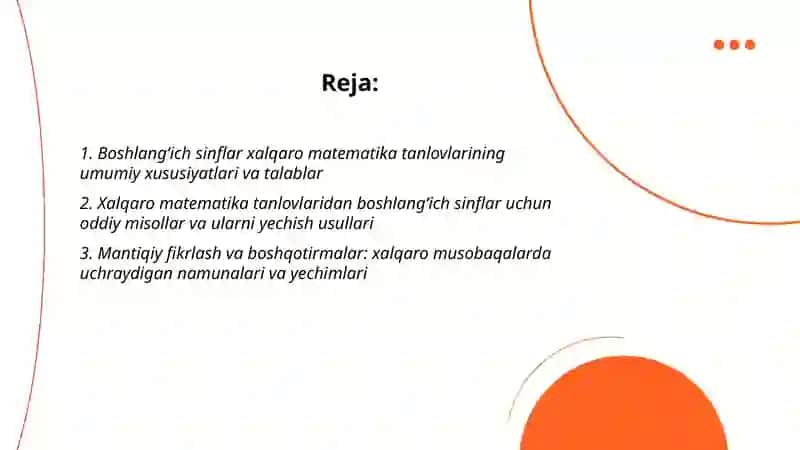 Reja:

1. Boshlang'ich sinflar xalqaro matematika tanlovlarining umumiy xususiyatlari va talablar

2. Xalqaro matematika tanlovlaridan boshlang'ich sinflar uchun oddiy misollar va ularni yechish usullari

3. Mantiqiy fikrlash va boshqotirmalar: xalqaro musobaqalarda uchraydigan namunalari va yechimlari